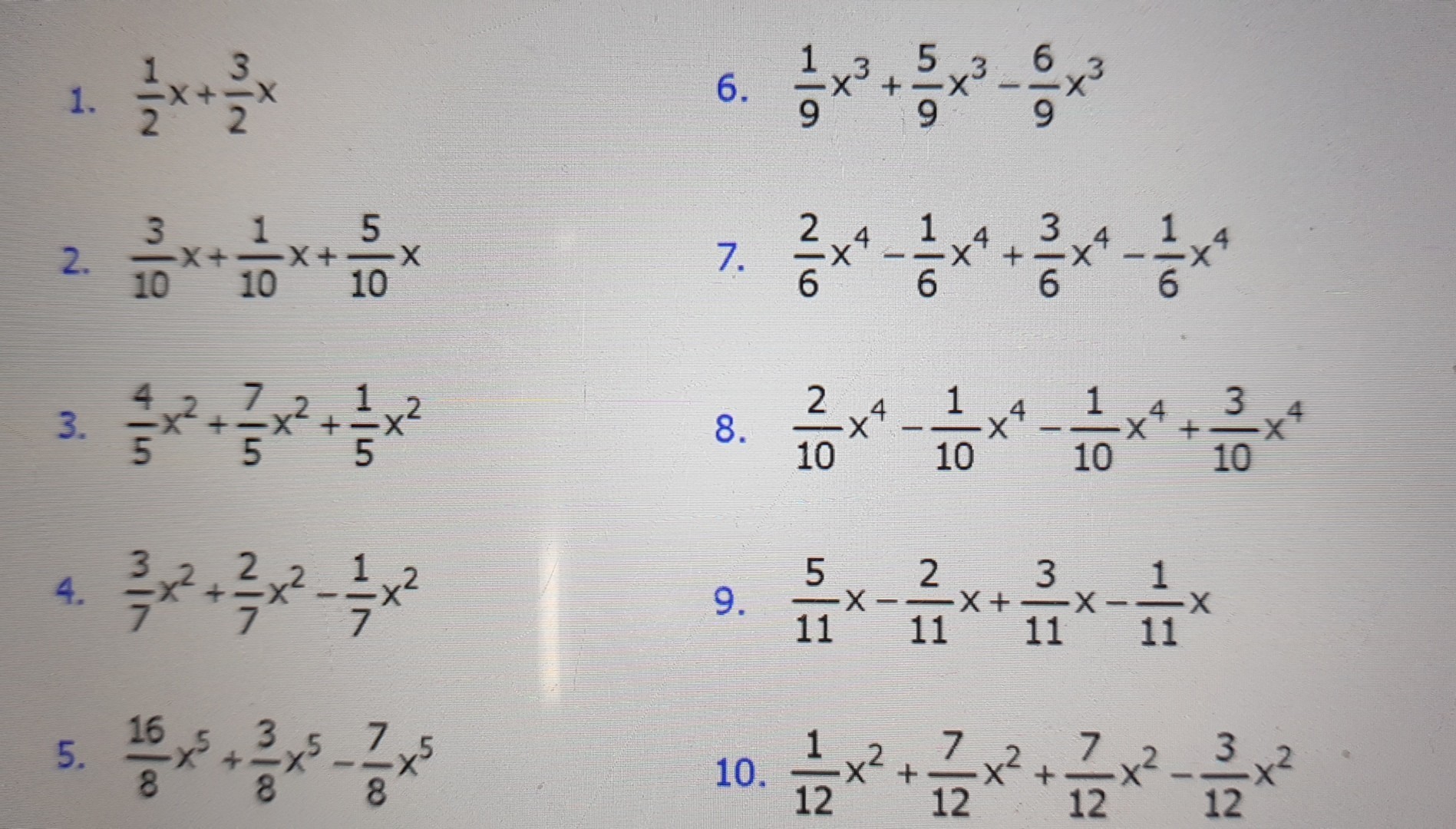 1. $\frac{1}{2}x+\frac{3}{2}x$

2. $\frac{3}{10}x+\frac{1}{10}x+\frac{5}{10}x$

3. $\frac{4}{5}x^2+\frac{7}{5}x^2+\frac{1}{5}x^2$

4. $\frac{3}{7}x^2+\frac{2}{7}x^2-\frac{1}{7}x^2$

5. $\frac{16}{8}x^5+\frac{3}{8}x^5-\frac{7}{8}x^5$

6. $\frac{1}{9}x^3+\frac{5}{9}x^3-\frac{6}{9}x^3$

7. $\frac{2}{6}x^4-\frac{1}{6}x^4+\frac{3}{6}x^4-\frac{1}{6}x^4$

8. $\frac{2}{10}x^4-\frac{1}{10}x^4-\frac{1}{10}x^4+\frac{3}{10}x^4$

9. $\frac{5}{11}x-\frac{2}{11}x+\frac{3}{11}x-\frac{1}{11}x$

10. $\frac{1}{12}x^2+\frac{7}{12}x^2+\frac{7}{12}x^2-\frac{3}{12}x^2$